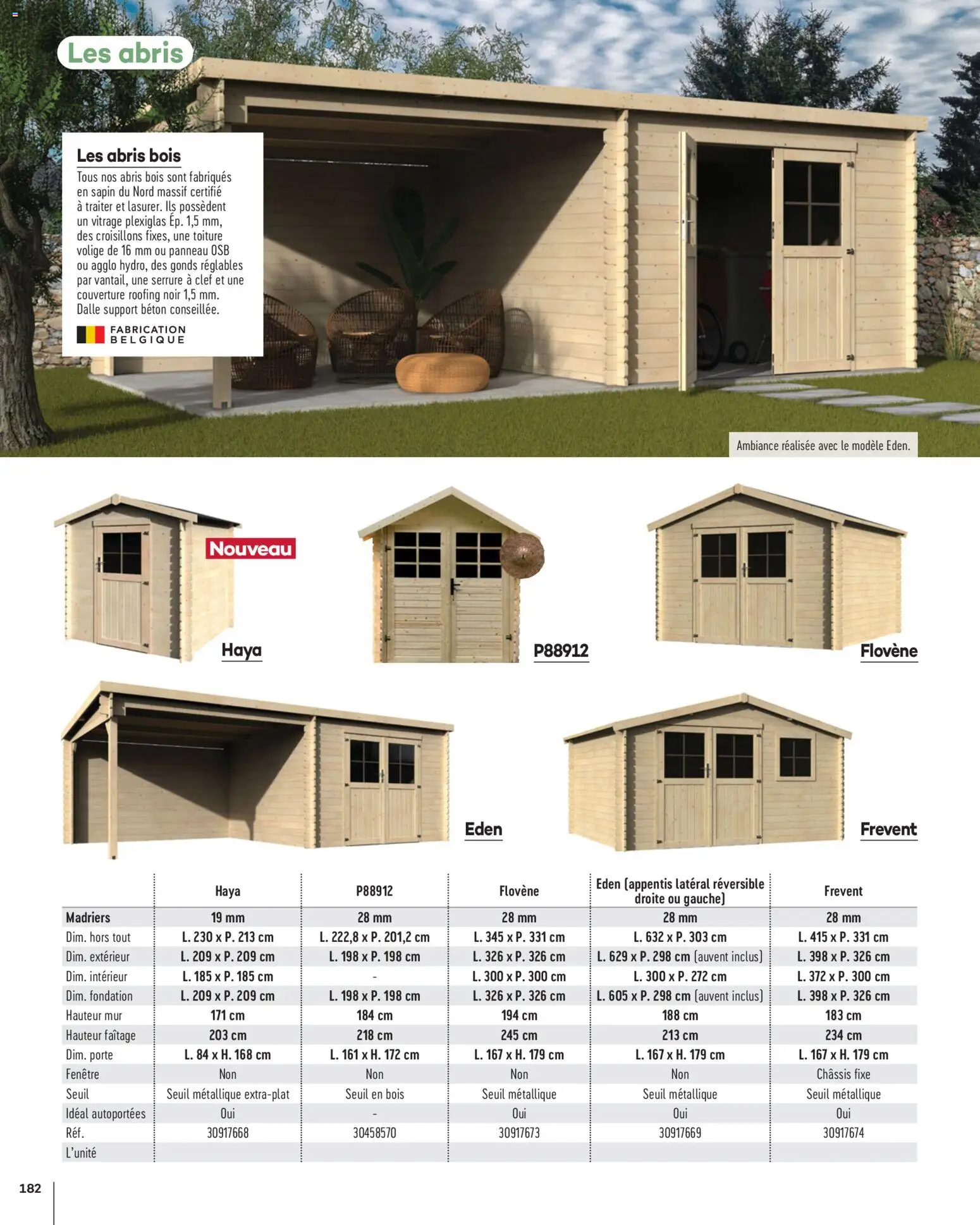 Les abris

Les abris bois
Tous nos abris bois sont fabriqués en sapin du Nord massif certifié à traiter et lasurer. Ils possèdent un vitrage plexiglas Ép. 1,5 mm, des croisillons fixes, une toiture volige de 16 mm ou panneau OSB ou agglo hydro, des gonds réglables par vantail, une serrure à clef et une couverture roofing noir 1,5 mm. Dalle support béton conseillée.

FABRICATION BELGIQUE

Ambiance réalisée avec le modèle Eden.

Nouveau

Haya

P88912

Flovène

Eden

Frevent

| | Haya | P88912 | Flovène | Eden (appentis latéral réversible droite ou gauche) | Frevent |
|---|---|---|---|---|---|
| Madriers | 19 mm | 28 mm | 28 mm | 28 mm | 28 mm |
| Dim. hors tout | L. 230 x P. 213 cm | L. 222,8 x P. 201,2 cm | L. 345 x P. 331 cm | L. 632 x P. 303 cm | L. 415 x P. 331 cm |
| Dim. extérieur | L. 209 x P. 209 cm | L. 198 x P. 198 cm | L. 326 x P. 326 cm | L. 629 x P. 298 cm (auvent inclus) | L. 398 x P. 326 cm |
| Dim. intérieur | L. 185 x P. 185 cm | - | L. 300 x P. 300 cm | L. 300 x P. 272 cm | L. 372 x P. 300 cm |
| Dim. fondation | L. 209 x P. 209 cm | L. 198 x P. 198 cm | L. 326 x P. 326 cm | L. 605 x P. 298 cm (auvent inclus) | L. 398 x P. 326 cm |
| Hauteur mur | 171 cm | 184 cm | 194 cm | 188 cm | 183 cm |
| Hauteur faîtage | 203 cm | 218 cm | 245 cm | 213 cm | 234 cm |
| Dim. porte | L. 84 x H. 168 cm | L. 161 x H. 172 cm | L. 167 x H. 179 cm | L. 167 x H. 179 cm | L. 167 x H. 179 cm |
| Fenêtre | Non | Non | Non | Non | Châssis fixe |
| Seuil | Seuil métallique extra-plat | Seuil en bois | Seuil métallique | Seuil métallique | Seuil métallique |
| Idéal autoportées | Oui | - | Oui | Oui | Oui |
| Réf. | 30917668 | 30458570 | 30917673 | 30917669 | 30917674 |
| L'unité | | | | | |

182